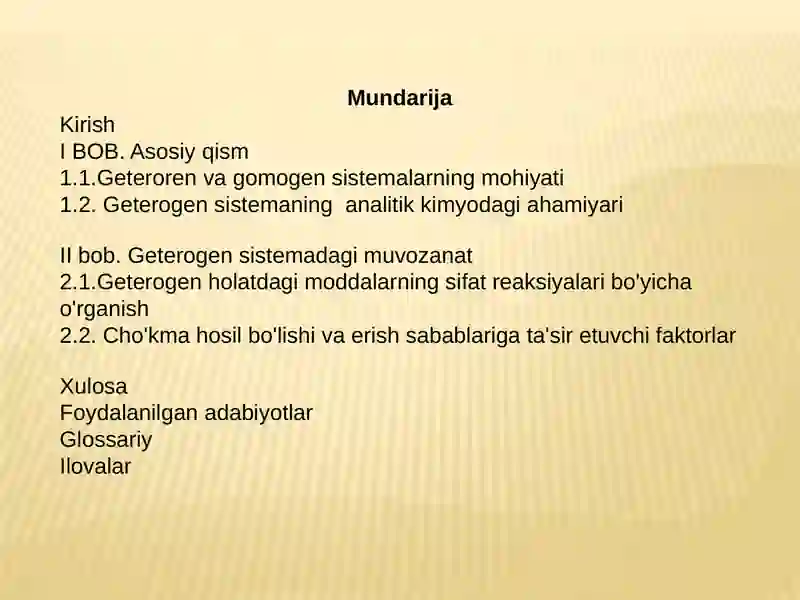 Mundarija
Kirish
I BOB. Asosiy qism
1.1.Geteroren va gomogen sistemalarning mohiyati
1.2. Geterogen sistemaning analitik kimyodagi ahamiyari

II bob. Geterogen sistemadagi muvozanat
2.1.Geterogen holatdagi moddalarning sifat reaksiyalari bo'yicha o'rganish
2.2. Cho'kma hosil bo'lishi va erish sabablariga ta'sir etuvchi faktorlar

Xulosa
Foydalanilgan adabiyotlar
Glossariy
Ilovalar